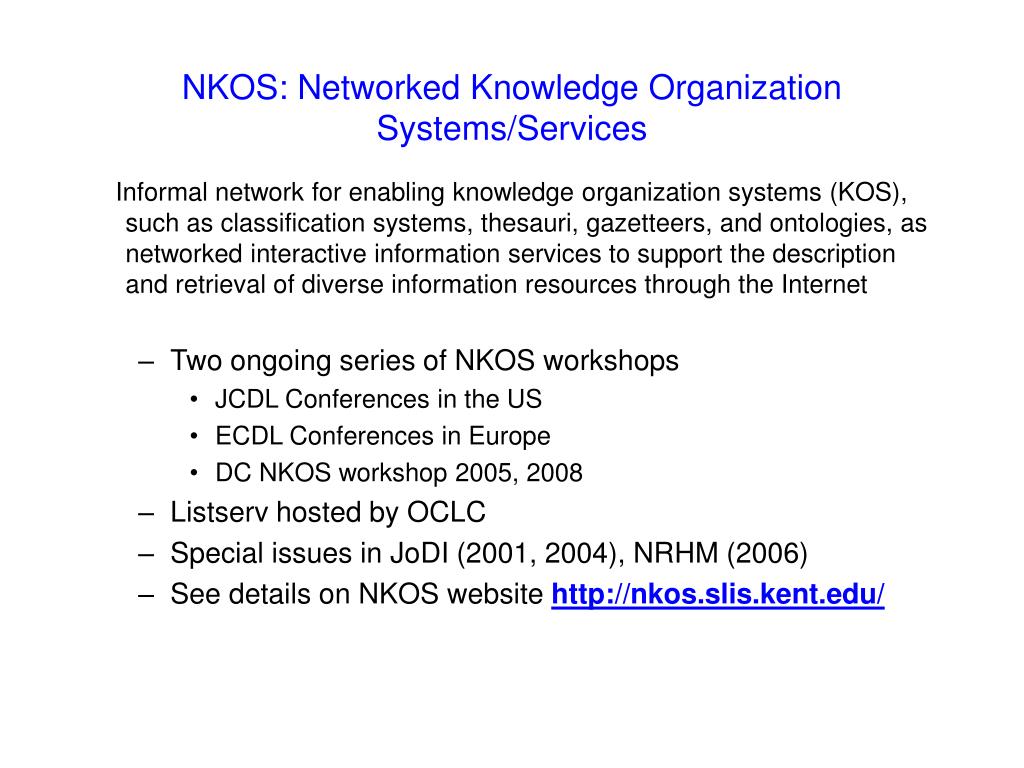 NKOS: Networked Knowledge Organization Systems/Services

Informal network for enabling knowledge organization systems (KOS), such as classification systems, thesauri, gazetteers, and ontologies, as networked interactive information services to support the description and retrieval of diverse information resources through the Internet

– Two ongoing series of NKOS workshops
• JCDL Conferences in the US
• ECDL Conferences in Europe
• DC NKOS workshop 2005, 2008
– Listserv hosted by OCLC
– Special issues in JoDI (2001, 2004), NRHM (2006)
– See details on NKOS website http://nkos.slis.kent.edu/